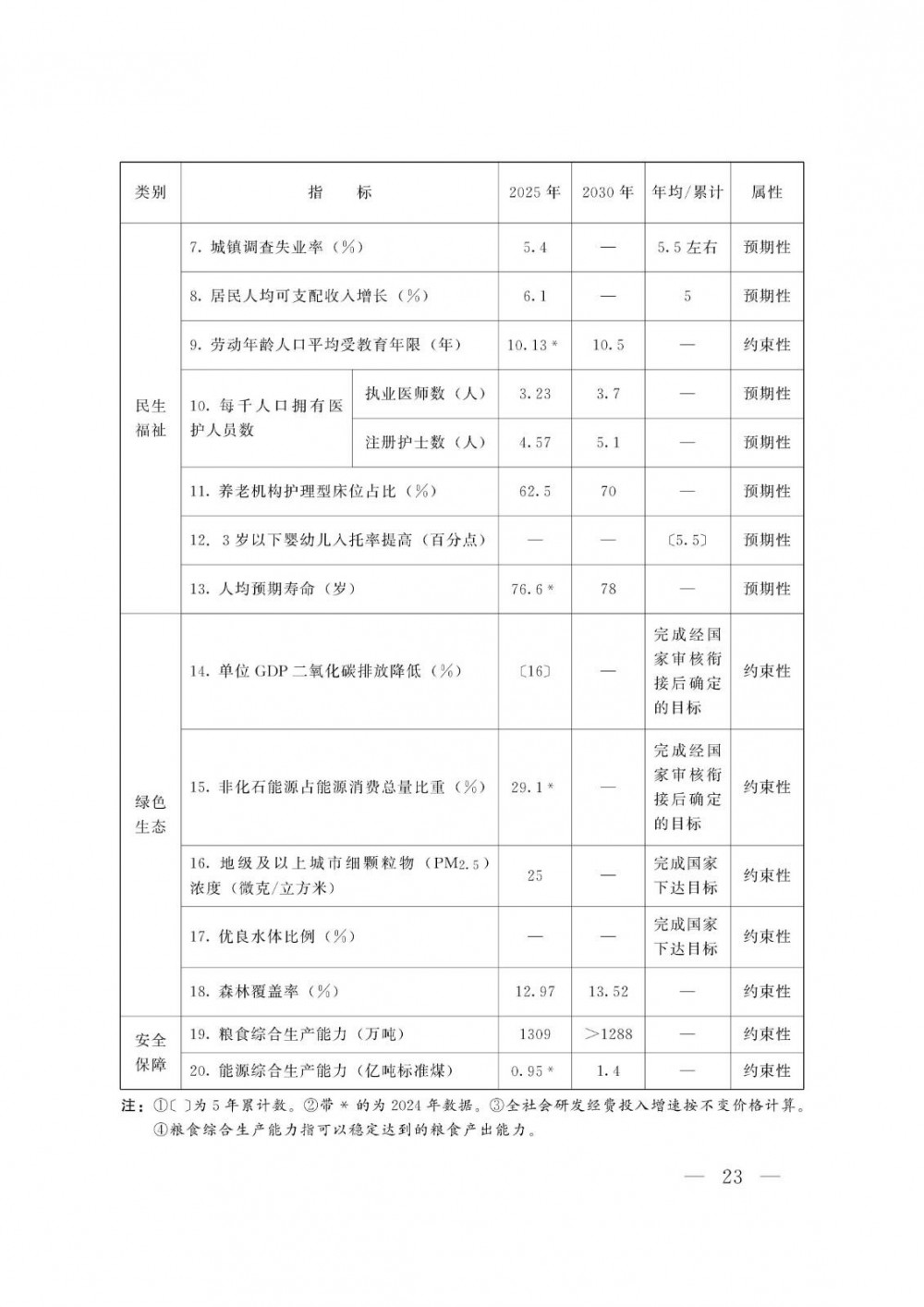 | 类别 | 指　标 | | 2025年 | 2030年 | 年均/累计 | 属性 |
|---|---|---|---|---|---|---|
| 民生福祉 | 7. 城镇调查失业率（%） | | 5.4 | — | 5.5左右 | 预期性 |
| | 8. 居民人均可支配收入增长（%） | | 6.1 | — | 5 | 预期性 |
| | 9. 劳动年龄人口平均受教育年限（年） | | 10.13* | 10.5 | — | 约束性 |
| | 10. 每千人口拥有医护人员数 | 执业医师数（人） | 3.23 | 3.7 | — | 预期性 |
| | | 注册护士数（人） | 4.57 | 5.1 | — | 预期性 |
| | 11. 养老机构护理型床位占比（%） | | 62.5 | 70 | — | 预期性 |
| | 12. 3岁以下婴幼儿入托率提高（百分点） | | — | — | 〔5.5〕 | 预期性 |
| | 13. 人均预期寿命（岁） | | 76.6* | 78 | — | 预期性 |
| 绿色生态 | 14. 单位GDP二氧化碳排放降低（%） | | 〔16〕 | — | 完成经国家审核衔接后确定的目标 | 约束性 |
| | 15. 非化石能源占能源消费总量比重（%） | | 29.1* | — | 完成经国家审核衔接后确定的目标 | 约束性 |
| | 16. 地级及以上城市细颗粒物（$PM_{2.5}$）浓度（微克/立方米） | | 25 | — | 完成国家下达目标 | 约束性 |
| | 17. 优良水体比例（%） | | — | — | 完成国家下达目标 | 约束性 |
| | 18. 森林覆盖率（%） | | 12.97 | 13.52 | — | 约束性 |
| 安全保障 | 19. 粮食综合生产能力（万吨） | | 1309 | >1288 | — | 约束性 |
| | 20. 能源综合生产能力（亿吨标准煤） | | 0.95* | 1.4 | — | 约束性 |

注：①〔 〕为5年累计数。②带*的为2024年数据。③全社会研发经费投入增速按不变价格计算。④粮食综合生产能力指可以稳定达到的粮食产出能力。

— 23 —